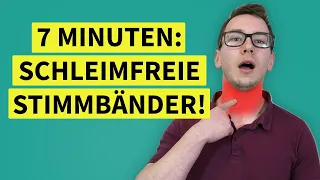 7 MINUTEN:
SCHLEIMFREIE
STIMMBÄNDER!